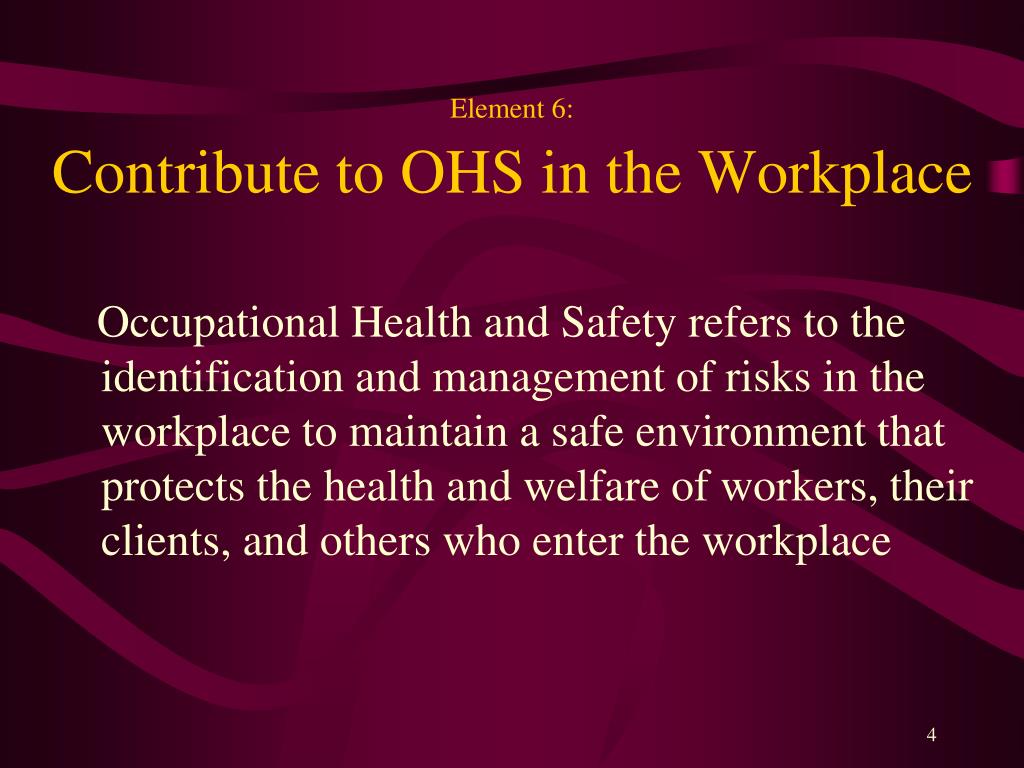 Element 6:

Contribute to OHS in the Workplace

Occupational Health and Safety refers to the identification and management of risks in the workplace to maintain a safe environment that protects the health and welfare of workers, their clients, and others who enter the workplace

4